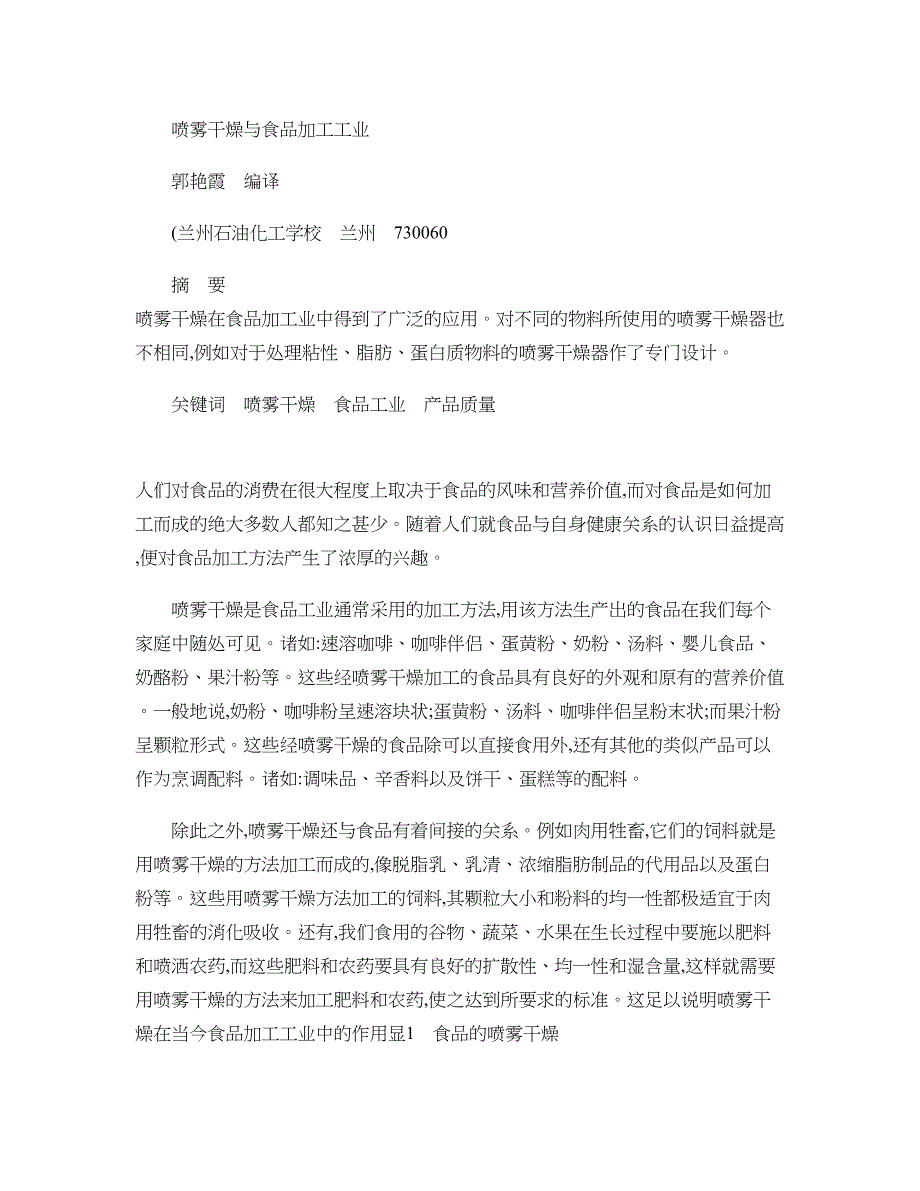 喷雾干燥与食品加工工业

郭艳霞　编译

(兰州石油化工学校　兰州　730060

摘　要

喷雾干燥在食品加工业中得到了广泛的应用。对不同的物料所使用的喷雾干燥器也不相同,例如对于处理粘性、脂肪、蛋白质物料的喷雾干燥器作了专门设计。

关键词　喷雾干燥　食品工业　产品质量

人们对食品的消费在很大程度上取决于食品的风味和营养价值,而对食品是如何加工而成的绝大多数人都知之甚少。随着人们就食品与自身健康关系的认识日益提高,便对食品加工方法产生了浓厚的兴趣。

喷雾干燥是食品工业通常采用的加工方法,用该方法生产出的食品在我们每个家庭中随处可见。诸如:速溶咖啡、咖啡伴侣、蛋黄粉、奶粉、汤料、婴儿食品、奶酪粉、果汁粉等。这些经喷雾干燥加工的食品具有良好的外观和原有的营养价值。一般地说,奶粉、咖啡粉呈速溶块状;蛋黄粉、汤料、咖啡伴侣呈粉末状;而果汁粉呈颗粒形式。这些经喷雾干燥的食品除可以直接食用外,还有其他的类似产品可以作为烹调配料。诸如:调味品、辛香料以及饼干、蛋糕等的配料。

除此之外,喷雾干燥还与食品有着间接的关系。例如肉用牲畜,它们的饲料就是用喷雾干燥的方法加工而成的,像脱脂乳、乳清、浓缩脂肪制品的代用品以及蛋白粉等。这些用喷雾干燥方法加工的饲料,其颗粒大小和粉料的均一性都极适宜于肉用牲畜的消化吸收。还有,我们食用的谷物、蔬菜、水果在生长过程中要施以肥料和喷洒农药,而这些肥料和农药要具有良好的扩散性、均一性和湿含量,这样就需要用喷雾干燥的方法来加工肥料和农药,使之达到所要求的标准。这足以说明喷雾干燥在当今食品加工工业中的作用显1　食品的喷雾干燥